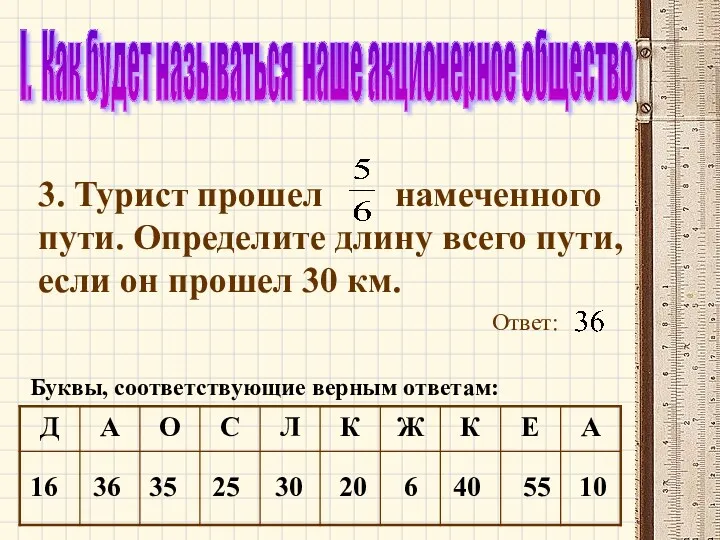 I. Как будет называться наше акционерное общество

3. Турист прошел $\frac{5}{6}$ намеченного пути. Определите длину всего пути, если он прошел 30 км.

Ответ: 36

Буквы, соответствующие верным ответам:

| Д | А | О | С | Л | К | Ж | К | Е | А |
|---|---|---|---|---|---|---|---|---|---|
| 16 | 36 | 35 | 25 | 30 | 20 | 6 | 40 | 55 | 10 |